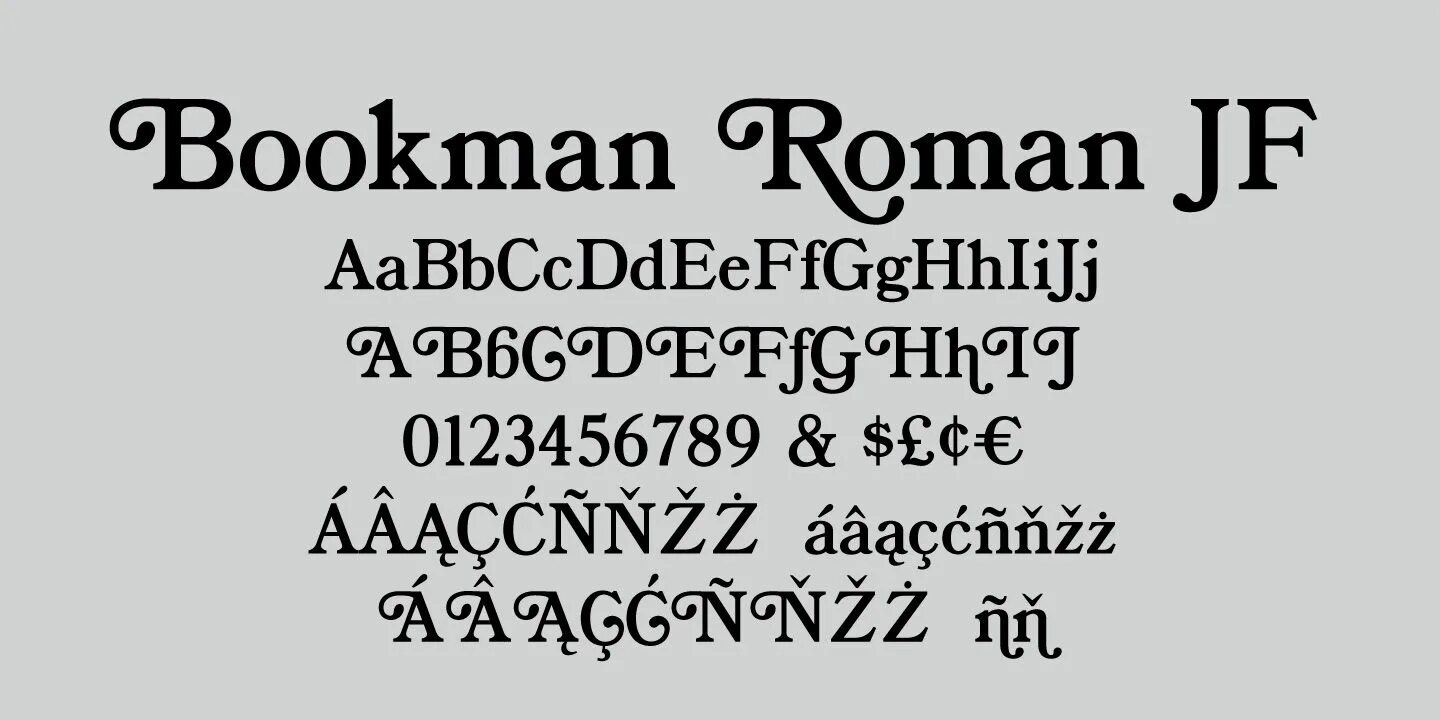 Bookman Roman JF

AaBbCcDdEeFfGgHhIiJj

ABbCDEFfGHhIJ

0123456789 & $£¢€

ÁÂĄÇĆÑŇŽŻ áâąçćñňžż

ÁÂĄÇĆÑŇŽŻ ñň